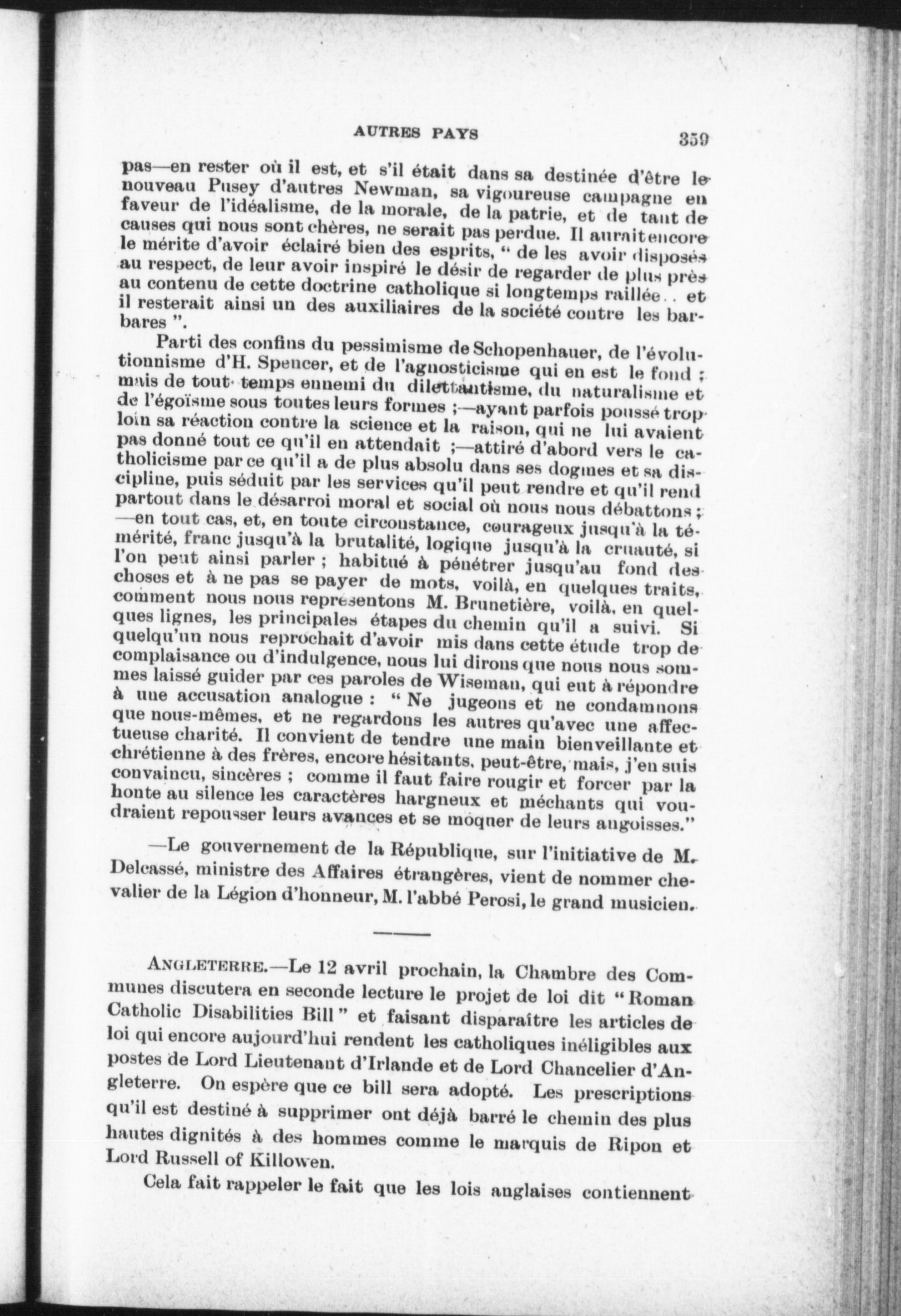 AUTRES PAYS 359

pas—en rester où il est, et s'il était dans sa destinée d'être le nouveau Pusey d'autres Newman, sa vigoureuse campagne en faveur de l'idéalisme, de la morale, de la patrie, et de tant de causes qui nous sont chères, ne serait pas perdue. Il aurait encore le mérite d'avoir éclairé bien des esprits, " de les avoir disposés au respect, de leur avoir inspiré le désir de regarder de plus près au contenu de cette doctrine catholique si longtemps raillée.. et il resterait ainsi un des auxiliaires de la société contre les barbares ".

Parti des confins du pessimisme de Schopenhauer, de l'évolutionnisme d'H. Spencer, et de l'agnosticisme qui en est le fond ; mais de tout temps ennemi du dilettantisme, du naturalisme et de l'égoïsme sous toutes leurs formes ;—ayant parfois poussé trop loin sa réaction contre la science et la raison, qui ne lui avaient pas donné tout ce qu'il en attendait ;—attiré d'abord vers le catholicisme par ce qu'il a de plus absolu dans ses dogmes et sa discipline, puis séduit par les services qu'il peut rendre et qu'il rend partout dans le désarroi moral et social où nous nous débattons ; —en tout cas, et, en toute circonstance, courageux jusqu'à la témérité, franc jusqu'à la brutalité, logique jusqu'à la cruauté, si l'on peut ainsi parler ; habitué à pénétrer jusqu'au fond des choses et à ne pas se payer de mots, voilà, en quelques traits, comment nous nous représentons M. Brunetière, voilà, en quelques lignes, les principales étapes du chemin qu'il a suivi. Si quelqu'un nous reprochait d'avoir mis dans cette étude trop de complaisance ou d'indulgence, nous lui dirons que nous nous sommes laissé guider par ces paroles de Wiseman, qui eut à répondre à une accusation analogue : " Ne jugeons et ne condamnons que nous-mêmes, et ne regardons les autres qu'avec une affectueuse charité. Il convient de tendre une main bienveillante et chrétienne à des frères, encore hésitants, peut-être, mais, j'en suis convaincu, sincères ; comme il faut faire rougir et forcer par la honte au silence les caractères hargneux et méchants qui voudraient repousser leurs avances et se moquer de leurs angoisses."

—Le gouvernement de la République, sur l'initiative de M. Delcassé, ministre des Affaires étrangères, vient de nommer chevalier de la Légion d'honneur, M. l'abbé Perosi, le grand musicien.

ANGLETERRE.—Le 12 avril prochain, la Chambre des Communes discutera en seconde lecture le projet de loi dit " Roman Catholic Disabilities Bill " et faisant disparaître les articles de loi qui encore aujourd'hui rendent les catholiques inéligibles aux postes de Lord Lieutenant d'Irlande et de Lord Chancelier d'Angleterre. On espère que ce bill sera adopté. Les prescriptions qu'il est destiné à supprimer ont déjà barré le chemin des plus hautes dignités à des hommes comme le marquis de Ripon et Lord Russell of Killowen.

Cela fait rappeler le fait que les lois anglaises contiennent